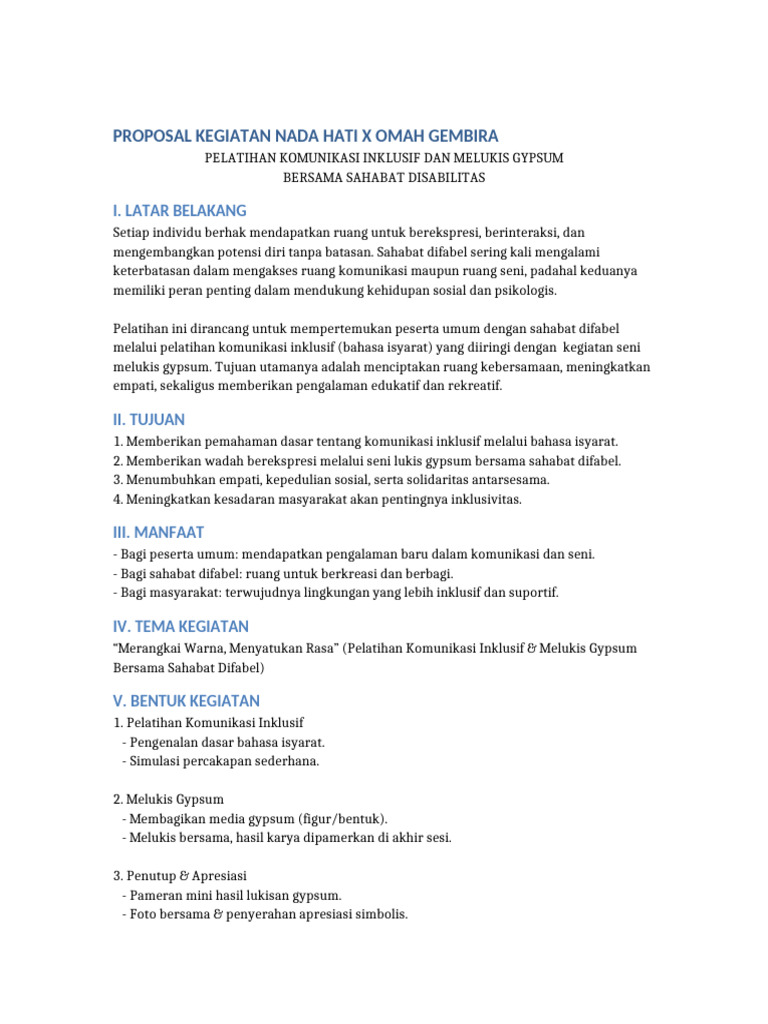 PROPOSAL KEGIATAN NADA HATI X OMAH GEMBIRA

PELATIHAN KOMUNIKASI INKLUSIF DAN MELUKIS GYPSUM
BERSAMA SAHABAT DISABILITAS

I. LATAR BELAKANG

Setiap individu berhak mendapatkan ruang untuk berekspresi, berinteraksi, dan mengembangkan potensi diri tanpa batasan. Sahabat difabel sering kali mengalami keterbatasan dalam mengakses ruang komunikasi maupun ruang seni, padahal keduanya memiliki peran penting dalam mendukung kehidupan sosial dan psikologis.

Pelatihan ini dirancang untuk mempertemukan peserta umum dengan sahabat difabel melalui pelatihan komunikasi inklusif (bahasa isyarat) yang diiringi dengan kegiatan seni melukis gypsum. Tujuan utamanya adalah menciptakan ruang kebersamaan, meningkatkan empati, sekaligus memberikan pengalaman edukatif dan rekreatif.

II. TUJUAN

1. Memberikan pemahaman dasar tentang komunikasi inklusif melalui bahasa isyarat.
2. Memberikan wadah berekspresi melalui seni lukis gypsum bersama sahabat difabel.
3. Menumbuhkan empati, kepedulian sosial, serta solidaritas antarsesama.
4. Meningkatkan kesadaran masyarakat akan pentingnya inklusivitas.

III. MANFAAT

- Bagi peserta umum: mendapatkan pengalaman baru dalam komunikasi dan seni.
- Bagi sahabat difabel: ruang untuk berkreasi dan berbagi.
- Bagi masyarakat: terwujudnya lingkungan yang lebih inklusif dan suportif.

IV. TEMA KEGIATAN

“Merangkai Warna, Menyatukan Rasa” (Pelatihan Komunikasi Inklusif & Melukis Gypsum Bersama Sahabat Difabel)

V. BENTUK KEGIATAN

1. Pelatihan Komunikasi Inklusif
- Pengenalan dasar bahasa isyarat.
- Simulasi percakapan sederhana.

2. Melukis Gypsum
- Membagikan media gypsum (figur/bentuk).
- Melukis bersama, hasil karya dipamerkan di akhir sesi.

3. Penutup & Apresiasi
- Pameran mini hasil lukisan gypsum.
- Foto bersama & penyerahan apresiasi simbolis.